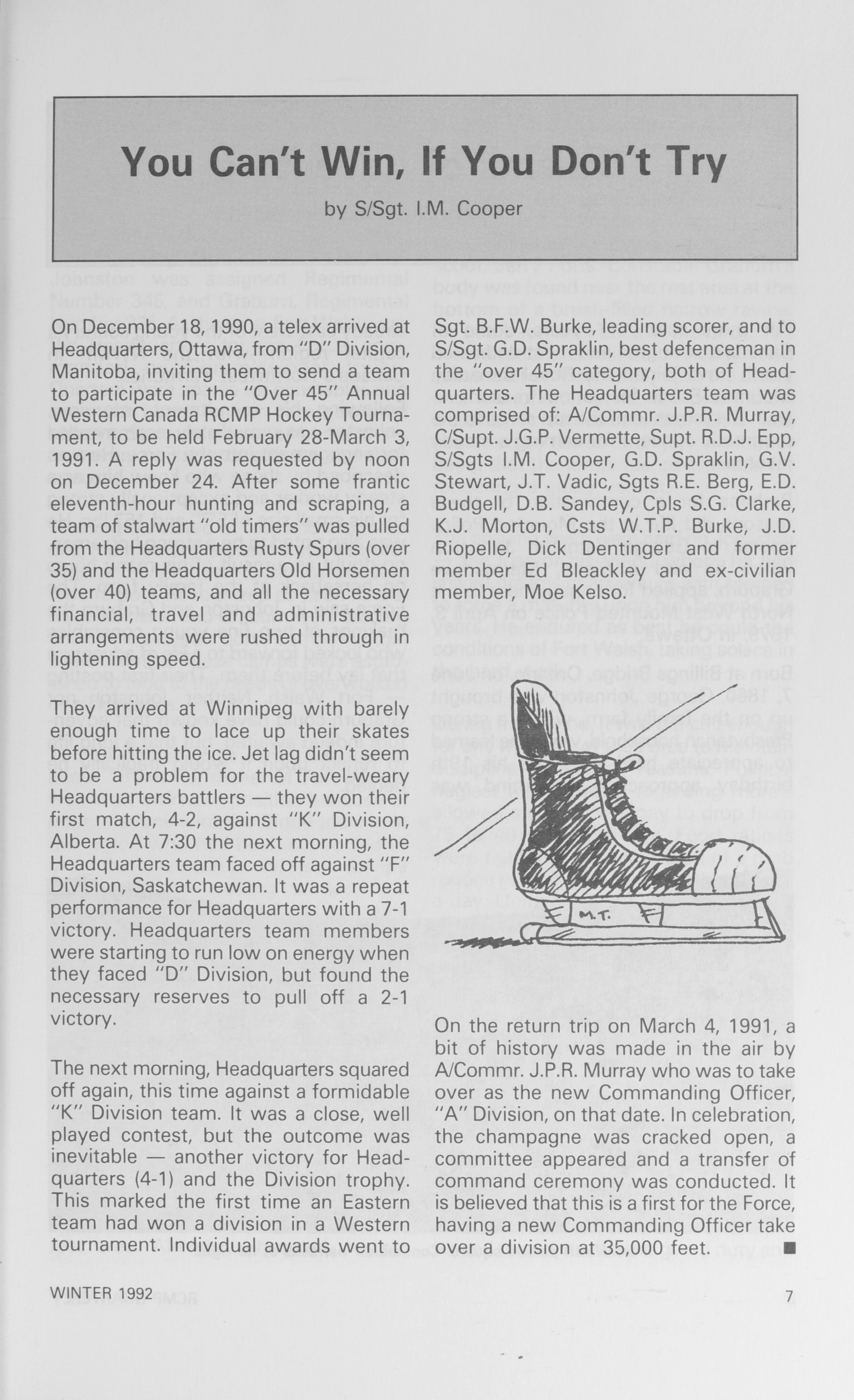 You Can't Win, If You Don't Try

by S/Sgt. I.M. Cooper

On December 18, 1990, a telex arrived at Headquarters, Ottawa, from "D" Division, Manitoba, inviting them to send a team to participate in the "Over 45" Annual Western Canada RCMP Hockey Tournament, to be held February 28-March 3, 1991. A reply was requested by noon on December 24. After some frantic eleventh-hour hunting and scraping, a team of stalwart "old timers" was pulled from the Headquarters Rusty Spurs (over 35) and the Headquarters Old Horsemen (over 40) teams, and all the necessary financial, travel and administrative arrangements were rushed through in lightening speed.

They arrived at Winnipeg with barely enough time to lace up their skates before hitting the ice. Jet lag didn't seem to be a problem for the travel-weary Headquarters battlers — they won their first match, 4-2, against "K" Division, Alberta. At 7:30 the next morning, the Headquarters team faced off against "F" Division, Saskatchewan. It was a repeat performance for Headquarters with a 7-1 victory. Headquarters team members were starting to run low on energy when they faced "D" Division, but found the necessary reserves to pull off a 2-1 victory.

The next morning, Headquarters squared off again, this time against a formidable "K" Division team. It was a close, well played contest, but the outcome was inevitable — another victory for Headquarters (4-1) and the Division trophy. This marked the first time an Eastern team had won a division in a Western tournament. Individual awards went to Sgt. B.F.W. Burke, leading scorer, and to S/Sgt. G.D. Spraklin, best defenceman in the "over 45" category, both of Headquarters. The Headquarters team was comprised of: A/Commr. J.P.R. Murray, C/Supt. J.G.P. Vermette, Supt. R.D.J. Epp, S/Sgts I.M. Cooper, G.D. Spraklin, G.V. Stewart, J.T. Vadic, Sgts R.E. Berg, E.D. Budgell, D.B. Sandey, Cpls S.G. Clarke, K.J. Morton, Csts W.T.P. Burke, J.D. Riopelle, Dick Dentinger and former member Ed Bleackley and ex-civilian member, Moe Kelso.

M.T.

On the return trip on March 4, 1991, a bit of history was made in the air by A/Commr. J.P.R. Murray who was to take over as the new Commanding Officer, "A" Division, on that date. In celebration, the champagne was cracked open, a committee appeared and a transfer of command ceremony was conducted. It is believed that this is a first for the Force, having a new Commanding Officer take over a division at 35,000 feet. ■

WINTER 1992

7